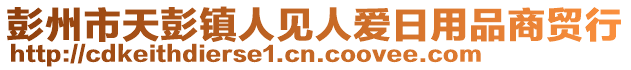 彭州市天彭镇人见人爱日用品商贸行
http://cdkeithdierse1.cn.coovee.com